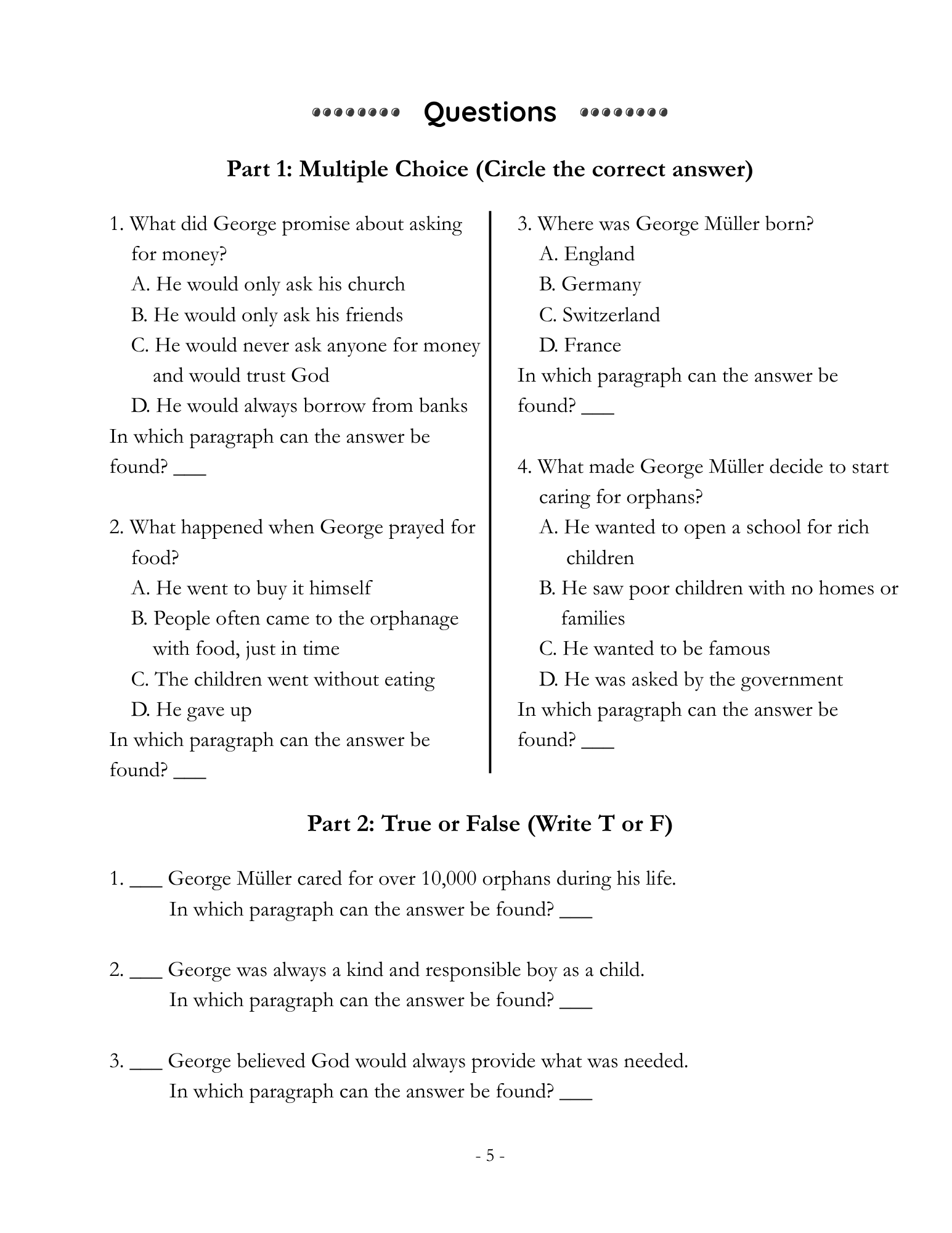 Questions

Part 1: Multiple Choice (Circle the correct answer)

1. What did George promise about asking for money?
A. He would only ask his church
B. He would only ask his friends
C. He would never ask anyone for money and would trust God
D. He would always borrow from banks
In which paragraph can the answer be found? ___

2. What happened when George prayed for food?
A. He went to buy it himself
B. People often came to the orphanage with food, just in time
C. The children went without eating
D. He gave up
In which paragraph can the answer be found? ___

3. Where was George Müller born?
A. England
B. Germany
C. Switzerland
D. France
In which paragraph can the answer be found? ___

4. What made George Müller decide to start caring for orphans?
A. He wanted to open a school for rich children
B. He saw poor children with no homes or families
C. He wanted to be famous
D. He was asked by the government
In which paragraph can the answer be found? ___

Part 2: True or False (Write T or F)

1. ___ George Müller cared for over 10,000 orphans during his life.
In which paragraph can the answer be found? ___

2. ___ George was always a kind and responsible boy as a child.
In which paragraph can the answer be found? ___

3. ___ George believed God would always provide what was needed.
In which paragraph can the answer be found? ___

- 5 -